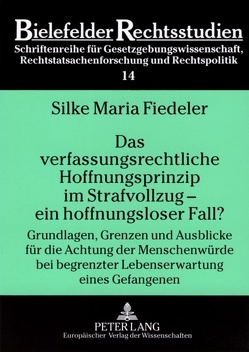 Bielefelder Rechtsstudien
Schriftenreihe für Gesetzgebungswissenschaft, Rechtstatsachenforschung und Rechtspolitik
14

Silke Maria Fiedeler

Das verfassungsrechtliche Hoffnungsprinzip im Strafvollzug – ein hoffnungsloser Fall?

Grundlagen, Grenzen und Ausblicke für die Achtung der Menschenwürde bei begrenzter Lebenserwartung eines Gefangenen

PETER LANG
Europäischer Verlag der Wissenschaften